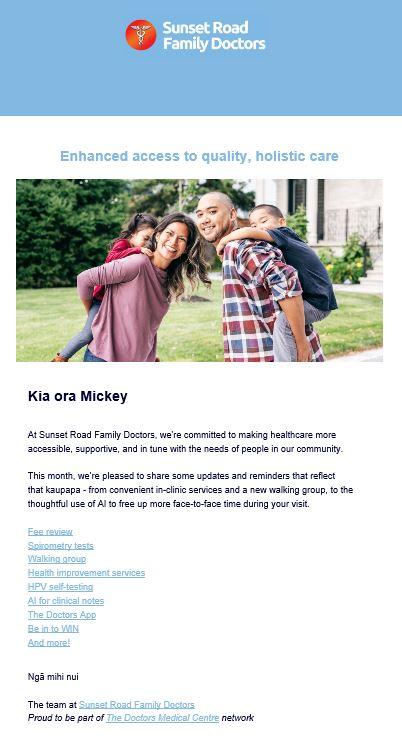 Sunset Road Family Doctors

Enhanced access to quality, holistic care

Kia ora Mickey

At Sunset Road Family Doctors, we're committed to making healthcare more accessible, supportive, and in tune with the needs of people in our community.

This month, we're pleased to share some updates and reminders that reflect that kaupapa - from convenient in-clinic services and a new walking group, to the thoughtful use of AI to free up more face-to-face time during your visit.

Fee review
Spirometry tests
Walking group
Health improvement services
HPV self-testing
AI for clinical notes
The Doctors App
Be in to WIN
And more!

Ngā mihi nui

The team at Sunset Road Family Doctors
Proud to be part of The Doctors Medical Centre network